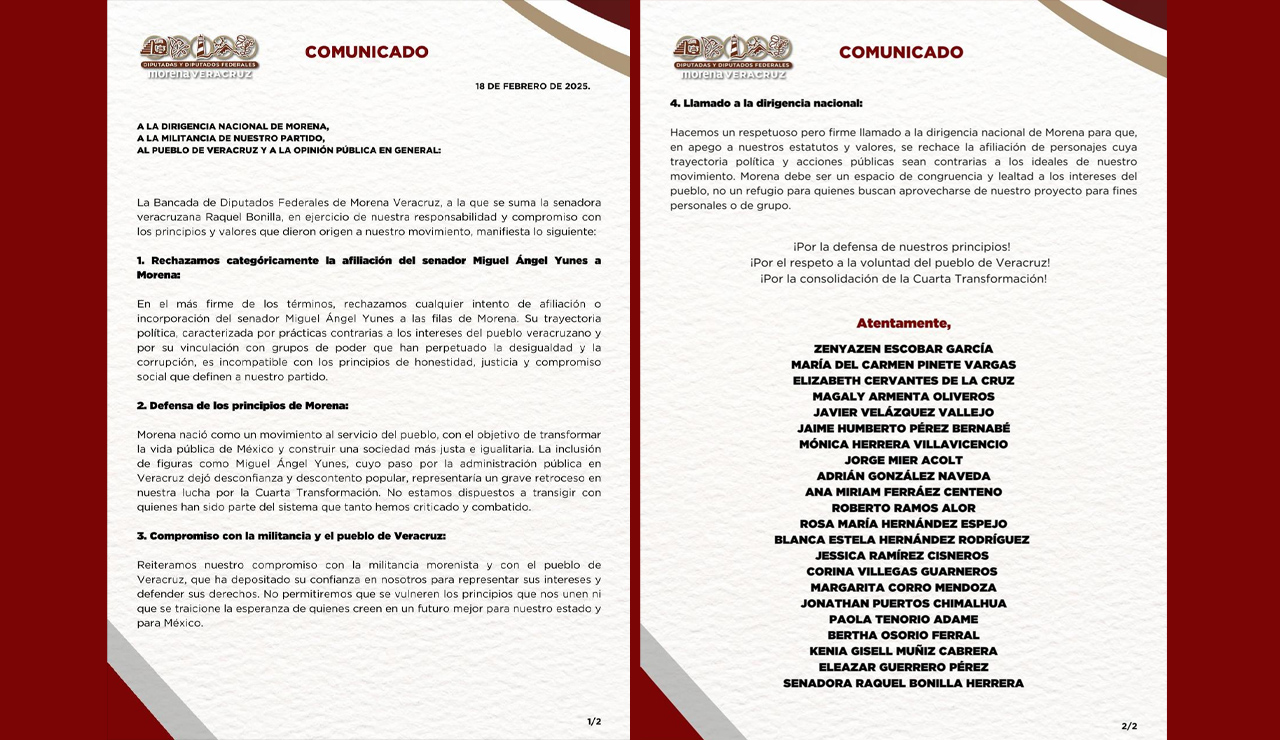 DIPUTADAS Y DIPUTADOS FEDERALES
morena VERACRUZ

COMUNICADO

18 DE FEBRERO DE 2025.

A LA DIRIGENCIA NACIONAL DE MORENA,
A LA MILITANCIA DE NUESTRO PARTIDO,
AL PUEBLO DE VERACRUZ Y A LA OPINIÓN PÚBLICA EN GENERAL:

La Bancada de Diputados Federales de Morena Veracruz, a la que se suma la senadora veracruzana Raquel Bonilla, en ejercicio de nuestra responsabilidad y compromiso con los principios y valores que dieron origen a nuestro movimiento, manifiesta lo siguiente:

1. Rechazamos categóricamente la afiliación del senador Miguel Ángel Yunes a Morena:

En el más firme de los términos, rechazamos cualquier intento de afiliación o incorporación del senador Miguel Ángel Yunes a las filas de Morena. Su trayectoria política, caracterizada por prácticas contrarias a los intereses del pueblo veracruzano y por su vinculación con grupos de poder que han perpetuado la desigualdad y la corrupción, es incompatible con los principios de honestidad, justicia y compromiso social que definen a nuestro partido.

2. Defensa de los principios de Morena:

Morena nació como un movimiento al servicio del pueblo, con el objetivo de transformar la vida pública de México y construir una sociedad más justa e igualitaria. La inclusión de figuras como Miguel Ángel Yunes, cuyo paso por la administración pública en Veracruz dejó desconfianza y descontento popular, representaría un grave retroceso en nuestra lucha por la Cuarta Transformación. No estamos dispuestos a transigir con quienes han sido parte del sistema que tanto hemos criticado y combatido.

3. Compromiso con la militancia y el pueblo de Veracruz:

Reiteramos nuestro compromiso con la militancia morenista y con el pueblo de Veracruz, que ha depositado su confianza en nosotros para representar sus intereses y defender sus derechos. No permitiremos que se vulneren los principios que nos unen ni que se traicione la esperanza de quienes creen en un futuro mejor para nuestro estado y para México.

1/2

DIPUTADAS Y DIPUTADOS FEDERALES
morena VERACRUZ

COMUNICADO

4. Llamado a la dirigencia nacional:

Hacemos un respetuoso pero firme llamado a la dirigencia nacional de Morena para que, en apego a nuestros estatutos y valores, se rechace la afiliación de personajes cuya trayectoria política y acciones públicas sean contrarias a los ideales de nuestro movimiento. Morena debe ser un espacio de congruencia y lealtad a los intereses del pueblo, no un refugio para quienes buscan aprovecharse de nuestro proyecto para fines personales o de grupo.

¡Por la defensa de nuestros principios!
¡Por el respeto a la voluntad del pueblo de Veracruz!
¡Por la consolidación de la Cuarta Transformación!

Atentamente,

ZENYAZEN ESCOBAR GARCÍA
MARÍA DEL CARMEN PINETE VARGAS
ELIZABETH CERVANTES DE LA CRUZ
MAGALY ARMENTA OLIVEROS
JAVIER VELÁZQUEZ VALLEJO
JAIME HUMBERTO PÉREZ BERNABÉ
MÓNICA HERRERA VILLAVICENCIO
JORGE MIER ACOLT
ADRIÁN GONZÁLEZ NAVEDA
ANA MIRIAM FERRÁEZ CENTENO
ROBERTO RAMOS ALOR
ROSA MARÍA HERNÁNDEZ ESPEJO
BLANCA ESTELA HERNÁNDEZ RODRÍGUEZ
JESSICA RAMÍREZ CISNEROS
CORINA VILLEGAS GUARNEROS
MARGARITA CORRO MENDOZA
JONATHAN PUERTOS CHIMALHUA
PAOLA TENORIO ADAME
BERTHA OSORIO FERRAL
KENIA GISELL MUÑIZ CABRERA
ELEAZAR GUERRERO PÉREZ
SENADORA RAQUEL BONILLA HERRERA

2/2